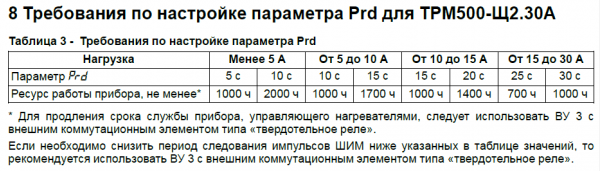 8 Требования по настройке параметра Prd для ТРМ500-Щ2.30А

Таблица 3 - Требования по настройке параметра Prd

| Нагрузка | Менее 5 А | | От 5 до 10 А | | От 10 до 15 А | | От 15 до 30 А | |
|---|---|---|---|---|---|---|---|---|
| Параметр Prd | 5 с | 10 с | 10 с | 15 с | 15 с | 20 с | 25 с | 30 с |
| Ресурс работы прибора, не менее* | 1000 ч | 2000 ч | 1000 ч | 1700 ч | 1000 ч | 1400 ч | 700 ч | 1000 ч |

* Для продления срока службы прибора, управляющего нагревателями, следует использовать ВУ 3 с внешним коммутационным элементом типа «твердотельное реле».

Если необходимо снизить период следования импульсов ШИМ ниже указанных в таблице значений, то рекомендуется использовать ВУ 3 с внешним коммутационным элементом типа «твердотельное реле».